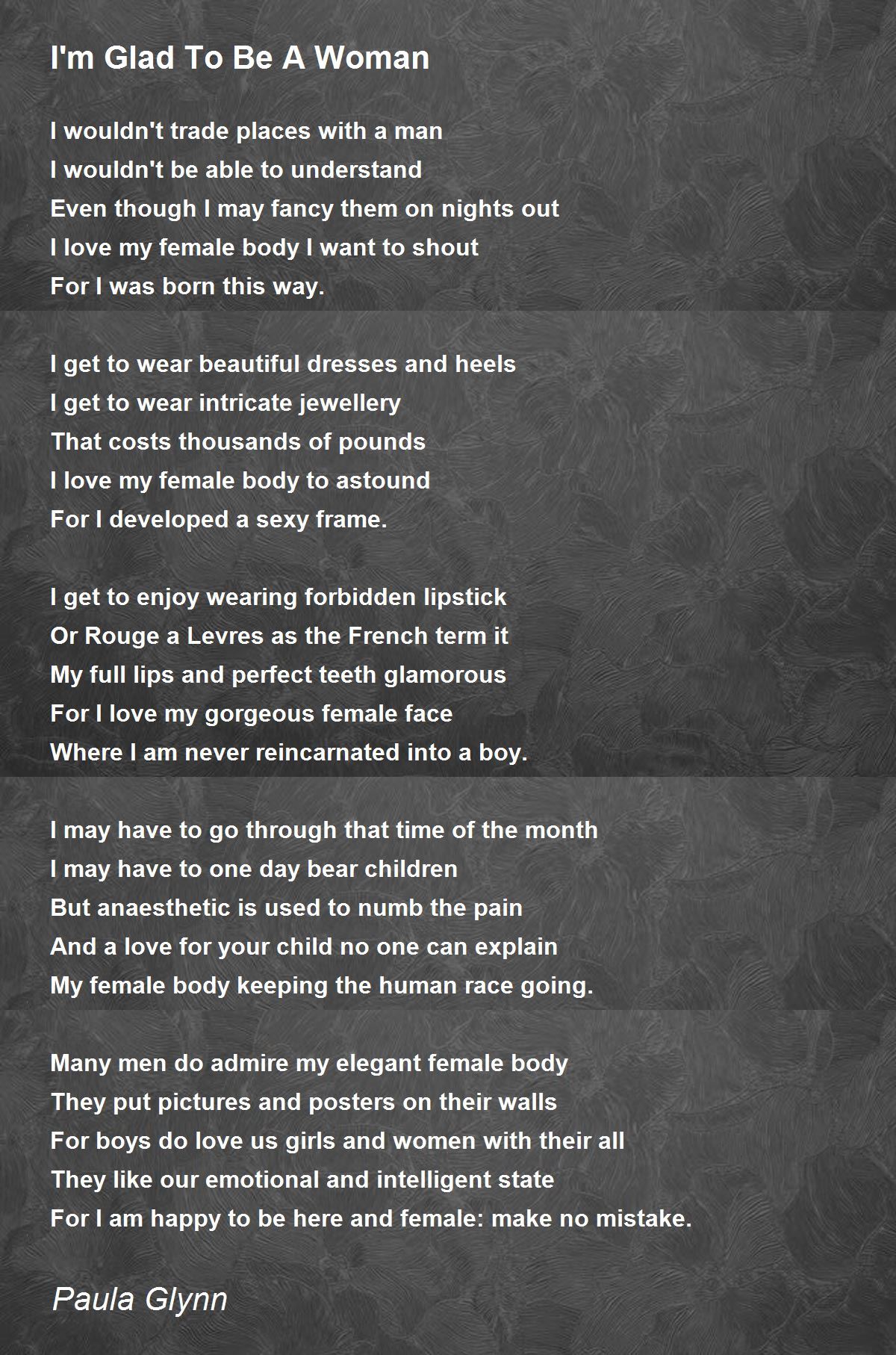 I'm Glad To Be A Woman

I wouldn't trade places with a man
I wouldn't be able to understand
Even though I may fancy them on nights out
I love my female body I want to shout
For I was born this way.

I get to wear beautiful dresses and heels
I get to wear intricate jewellery
That costs thousands of pounds
I love my female body to astound
For I developed a sexy frame.

I get to enjoy wearing forbidden lipstick
Or Rouge a Levres as the French term it
My full lips and perfect teeth glamorous
For I love my gorgeous female face
Where I am never reincarnated into a boy.

I may have to go through that time of the month
I may have to one day bear children
But anaesthetic is used to numb the pain
And a love for your child no one can explain
My female body keeping the human race going.

Many men do admire my elegant female body
They put pictures and posters on their walls
For boys do love us girls and women with their all
They like our emotional and intelligent state
For I am happy to be here and female: make no mistake.

Paula Glynn